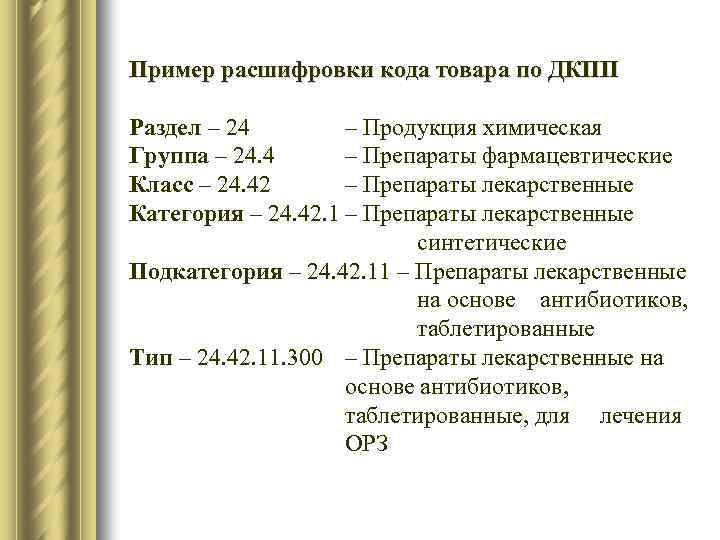 Пример расшифровки кода товара по ДКПП

Раздел – 24 – Продукция химическая
Группа – 24.4 – Препараты фармацевтические
Класс – 24.42 – Препараты лекарственные
Категория – 24.42.1 – Препараты лекарственные синтетические
Подкатегория – 24.42.11 – Препараты лекарственные на основе антибиотиков, таблетированные
Тип – 24.42.11.300 – Препараты лекарственные на основе антибиотиков, таблетированные, для лечения ОРЗ